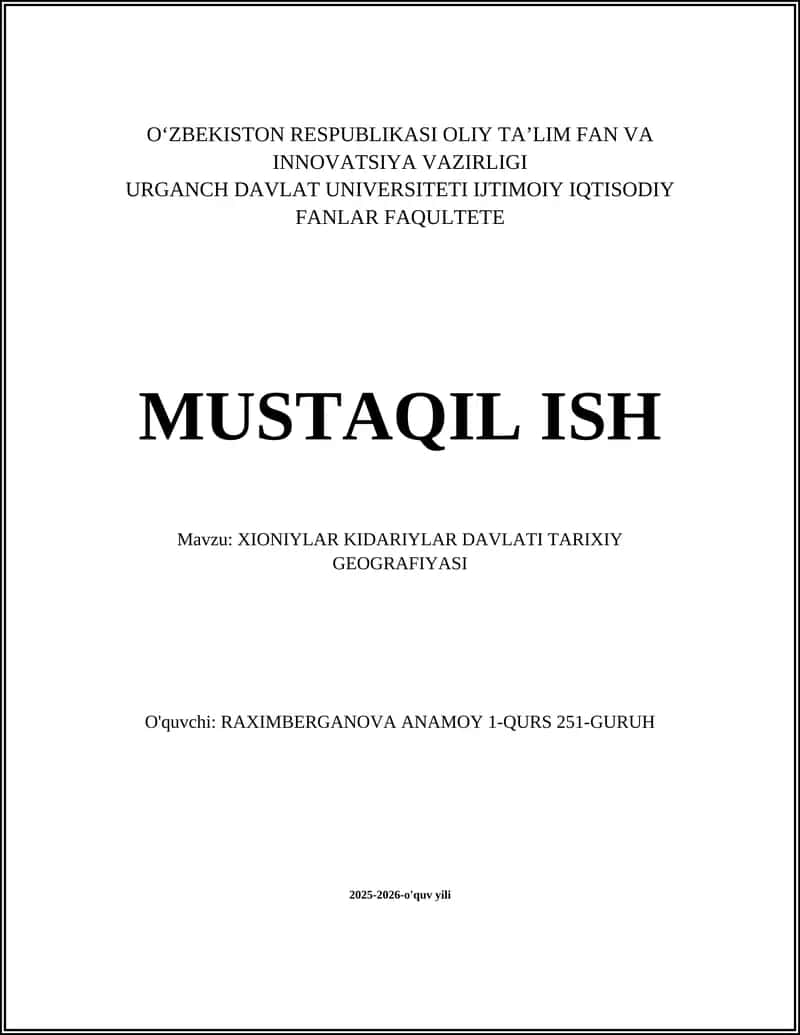 O‘ZBEKISTON RESPUBLIKASI OLIY TA’LIM FAN VA INNOVATSIYA VAZIRLIGI
URGANCH DAVLAT UNIVERSITETI IJTIMOIY IQTISODIY FANLAR FAQULTETE

MUSTAQIL ISH

Mavzu: XIONIYLAR KIDARIYLAR DAVLATI TARIXIY GEOGRAFIYASI

O'quvchi: RAXIMBERGANOVA ANAMOY 1-QURS 251-GURUH

2025-2026-o'quv yili